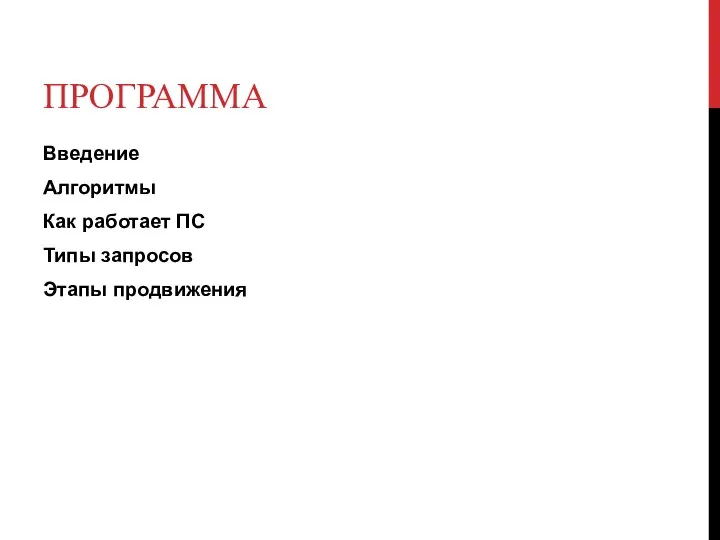 ПРОГРАММА

Введение

Алгоритмы

Как работает ПС

Типы запросов

Этапы продвижения